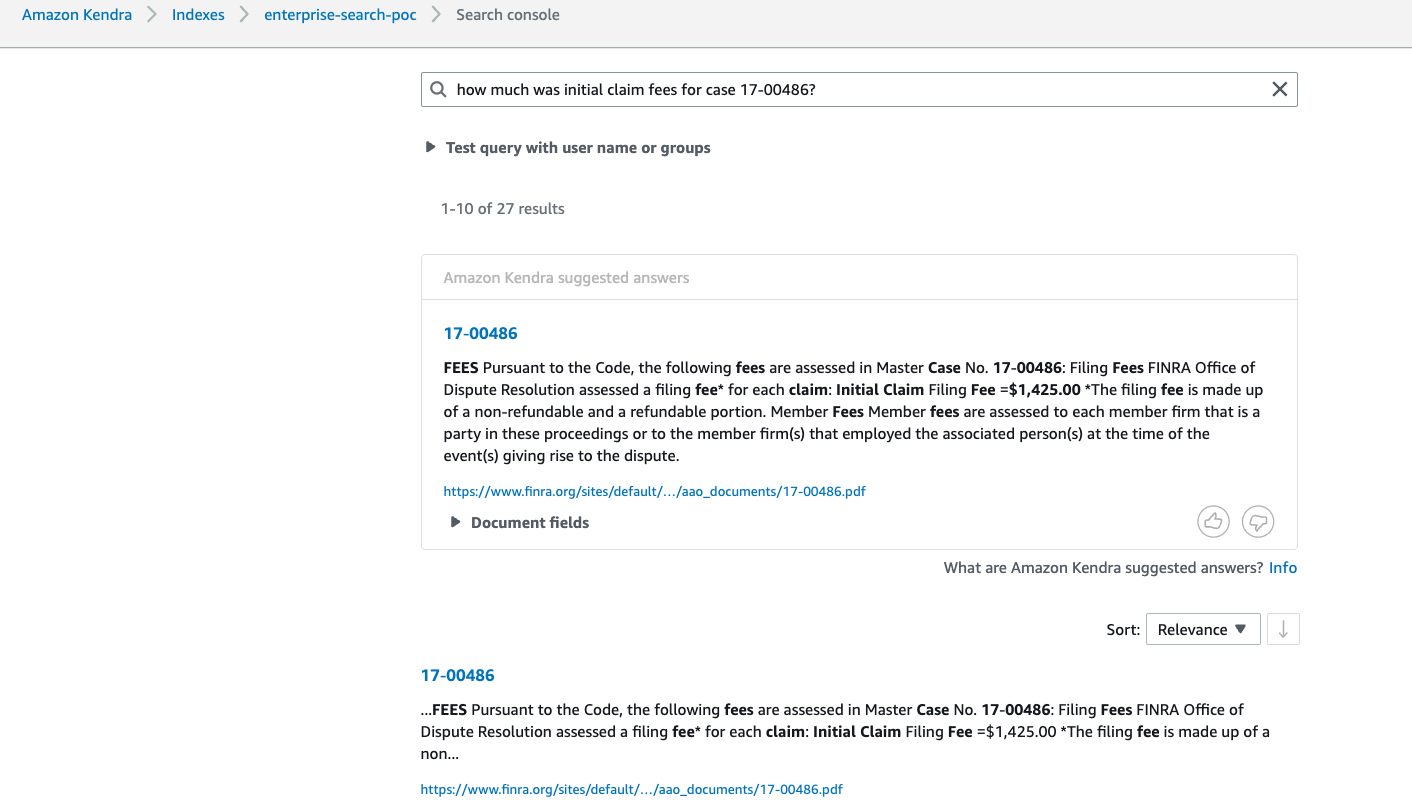 Amazon Kendra > Indexes > enterprise-search-poc > Search console

how much was initial claim fees for case 17-00486?

Test query with user name or groups

1-10 of 27 results

Amazon Kendra suggested answers

17-00486

FEES Pursuant to the Code, the following fees are assessed in Master Case No. 17-00486: Filing Fees FINRA Office of Dispute Resolution assessed a filing fee* for each claim: Initial Claim Filing Fee =$1,425.00 *The filing fee is made up of a non-refundable and a refundable portion. Member Fees Member fees are assessed to each member firm that is a party in these proceedings or to the member firm(s) that employed the associated person(s) at the time of the event(s) giving rise to the dispute.

https://www.finra.org/sites/default/.../aao_documents/17-00486.pdf

Document fields

What are Amazon Kendra suggested answers? Info

Sort: Relevance

17-00486

...FEES Pursuant to the Code, the following fees are assessed in Master Case No. 17-00486: Filing Fees FINRA Office of Dispute Resolution assessed a filing fee* for each claim: Initial Claim Filing Fee =$1,425.00 *The filing fee is made up of a non...

https://www.finra.org/sites/default/.../aao_documents/17-00486.pdf